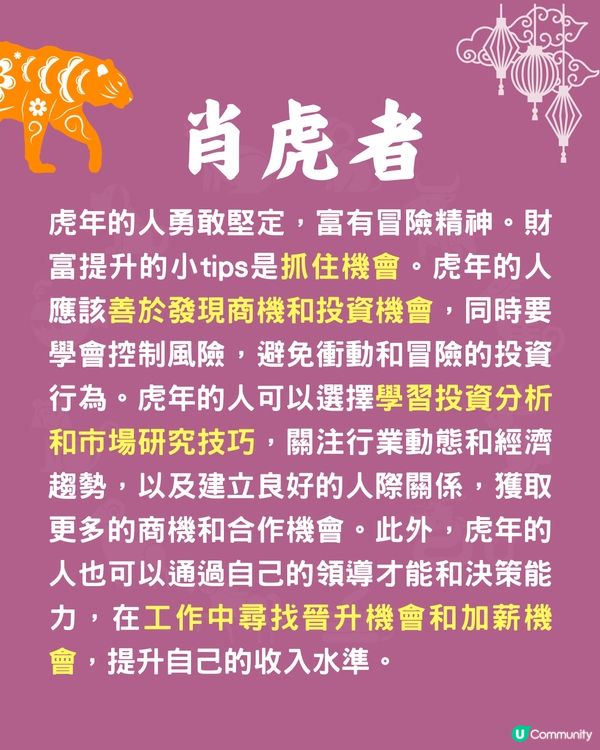 肖虎者

虎年的人勇敢堅定，富有冒險精神。財富提升的小tips是抓住機會。虎年的人應該善於發現商機和投資機會，同時要學會控制風險，避免衝動和冒險的投資行為。虎年的人可以選擇學習投資分析和市場研究技巧，關注行業動態和經濟趨勢，以及建立良好的人際關係，獲取更多的商機和合作機會。此外，虎年的人也可以通過自己的領導才能和決策能力，在工作中尋找晉升機會和加薪機會，提升自己的收入水準。

U Community